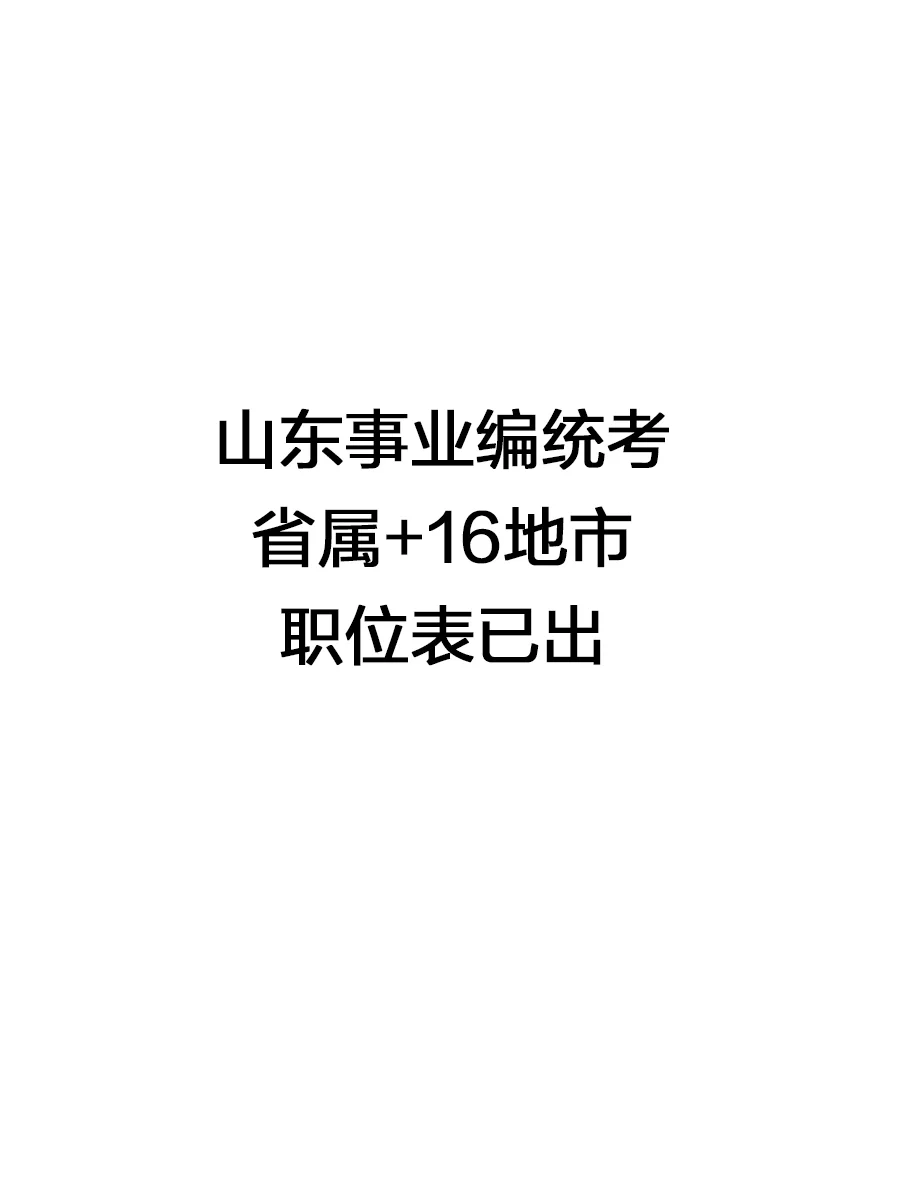 山东事业编统考
省属+16地市
职位表已出